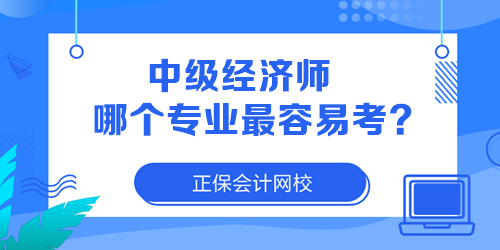 中级经济师
哪个专业最容易考?

正保会计网校